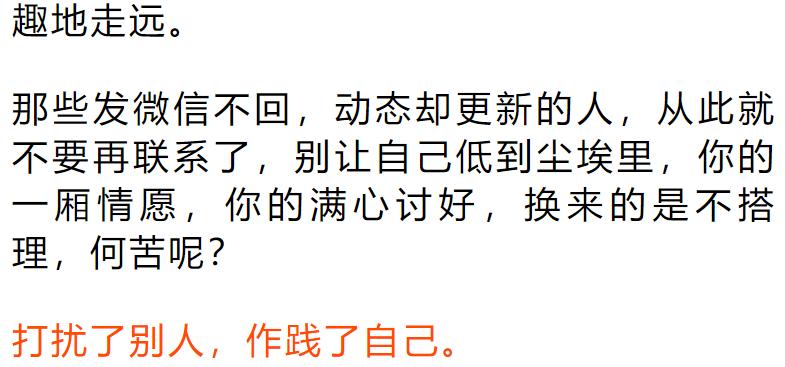 趣地走远。

那些发微信不回，动态却更新的人，从此就不要再联系了，别让自己低到尘埃里，你的一厢情愿，你的满心讨好，换来的是不搭理，何苦呢？

打扰了别人，作践了自己。